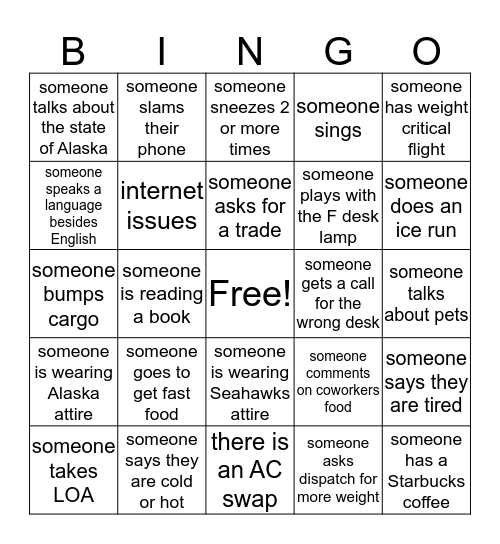 | B | I | N | G | O |
|---|---|---|---|---|
| someone talks about the state of Alaska | someone slams their phone | someone sneezes 2 or more times | someone sings | someone has weight critical flight |
| someone speaks a language besides English | internet issues | someone asks for a trade | someone plays with the F desk lamp | someone does an ice run |
| someone bumps cargo | someone is reading a book | Free! | someone gets a call for the wrong desk | someone talks about pets |
| someone is wearing Alaska attire | someone goes to get fast food | someone is wearing Seahawks attire | someone comments on coworkers food | someone says they are tired |
| someone takes LOA | someone says they are cold or hot | there is an AC swap | someone asks dispatch for more weight | someone has a Starbucks coffee |